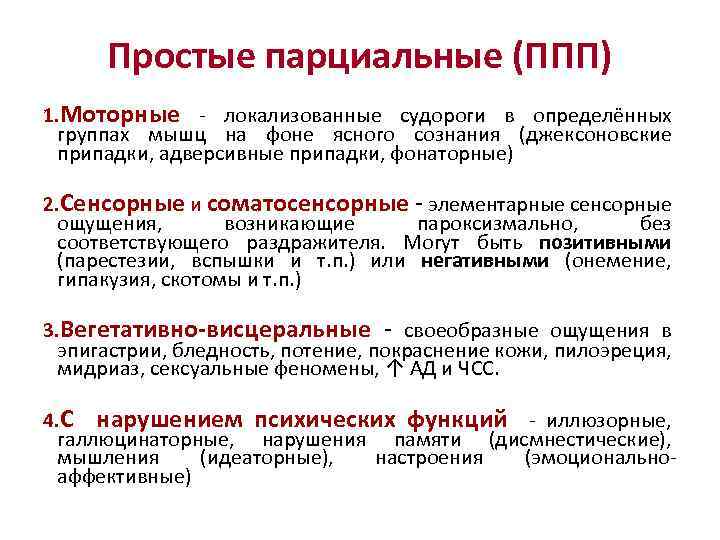 Простые парциальные (ППП)

1.Моторные - локализованные судороги в определённых группах мышц на фоне ясного сознания (джексоновские припадки, адверсивные припадки, фонаторные)

2.Сенсорные и соматосенсорные - элементарные сенсорные ощущения, возникающие пароксизмально, без соответствующего раздражителя. Могут быть позитивными (парестезии, вспышки и т.п.) или негативными (онемение, гипакузия, скотомы и т.п.)

3.Вегетативно-висцеральные - своеобразные ощущения в эпигастрии, бледность, потение, покраснение кожи, пилоэреция, мидриаз, сексуальные феномены, ↑ АД и ЧСС.

4.С нарушением психических функций - иллюзорные, галлюцинаторные, нарушения памяти (дисмнестические), мышления (идеаторные), настроения (эмоционально-аффективные)